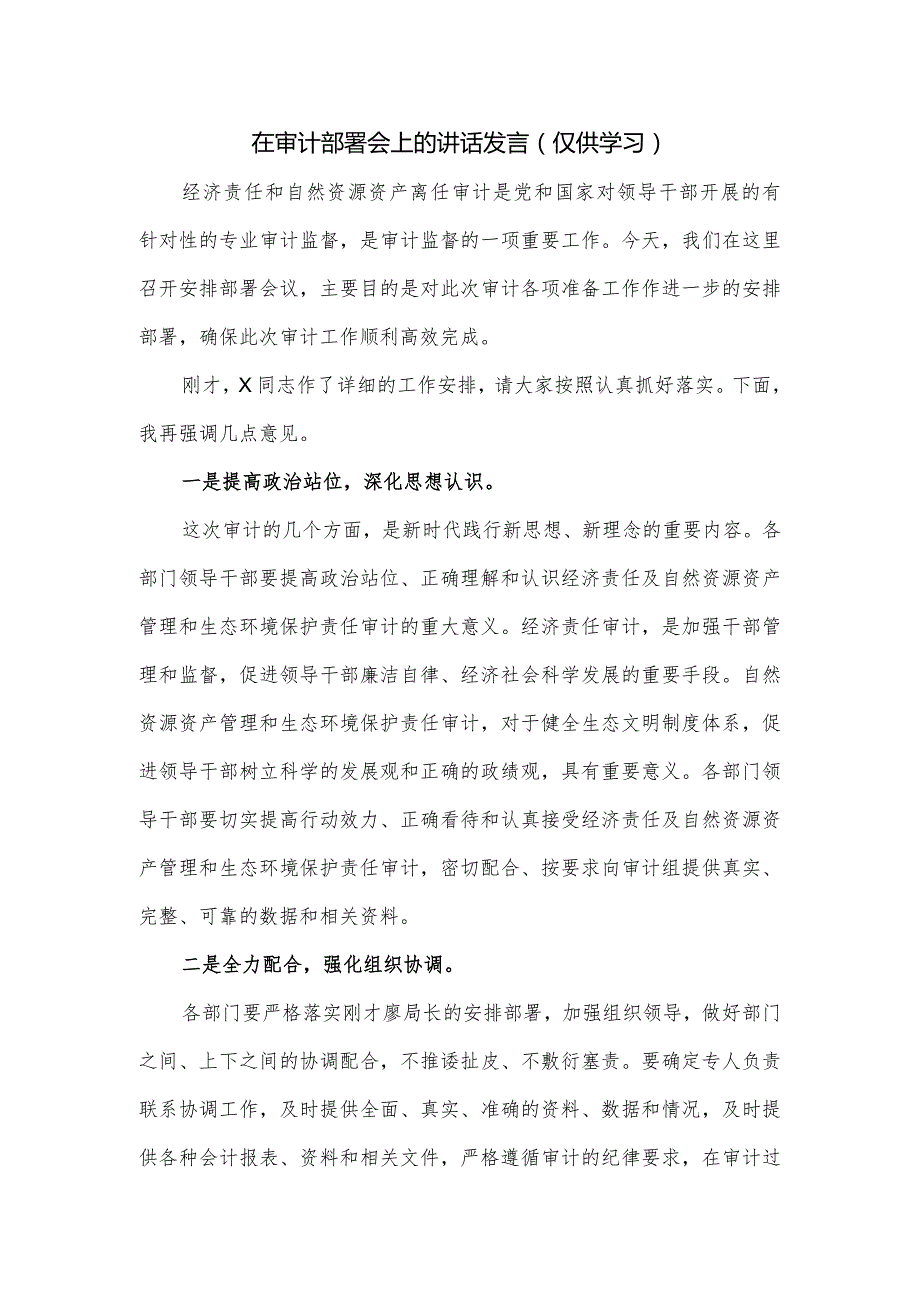 在审计部署会上的讲话发言（仅供学习）

经济责任和自然资源资产离任审计是党和国家对领导干部开展的有针对性的专业审计监督，是审计监督的一项重要工作。今天，我们在这里召开安排部署会议，主要目的是对此次审计各项准备工作作进一步的安排部署，确保此次审计工作顺利高效完成。

刚才，X同志作了详细的工作安排，请大家按照认真抓好落实。下面，我再强调几点意见。

一是提高政治站位，深化思想认识。

这次审计的几个方面，是新时代践行新思想、新理念的重要内容。各部门领导干部要提高政治站位、正确理解和认识经济责任及自然资源资产管理和生态环境保护责任审计的重大意义。经济责任审计，是加强干部管理和监督，促进领导干部廉洁自律、经济社会科学发展的重要手段。自然资源资产管理和生态环境保护责任审计，对于健全生态文明制度体系，促进领导干部树立科学的发展观和正确的政绩观，具有重要意义。各部门领导干部要切实提高行动效力、正确看待和认真接受经济责任及自然资源资产管理和生态环境保护责任审计，密切配合、按要求向审计组提供真实、完整、可靠的数据和相关资料。

二是全力配合，强化组织协调。

各部门要严格落实刚才廖局长的安排部署，加强组织领导，做好部门之间、上下之间的协调配合，不推诿扯皮、不敷衍塞责。要确定专人负责联系协调工作，及时提供全面、真实、准确的资料、数据和情况，及时提供各种会计报表、资料和相关文件，严格遵循审计的纪律要求，在审计过